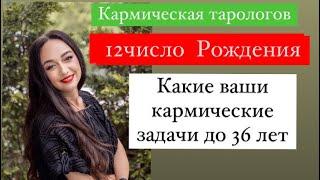 Кармическая тарологов

12число Рождения

Какие ваши кармические задачи до 36 лет